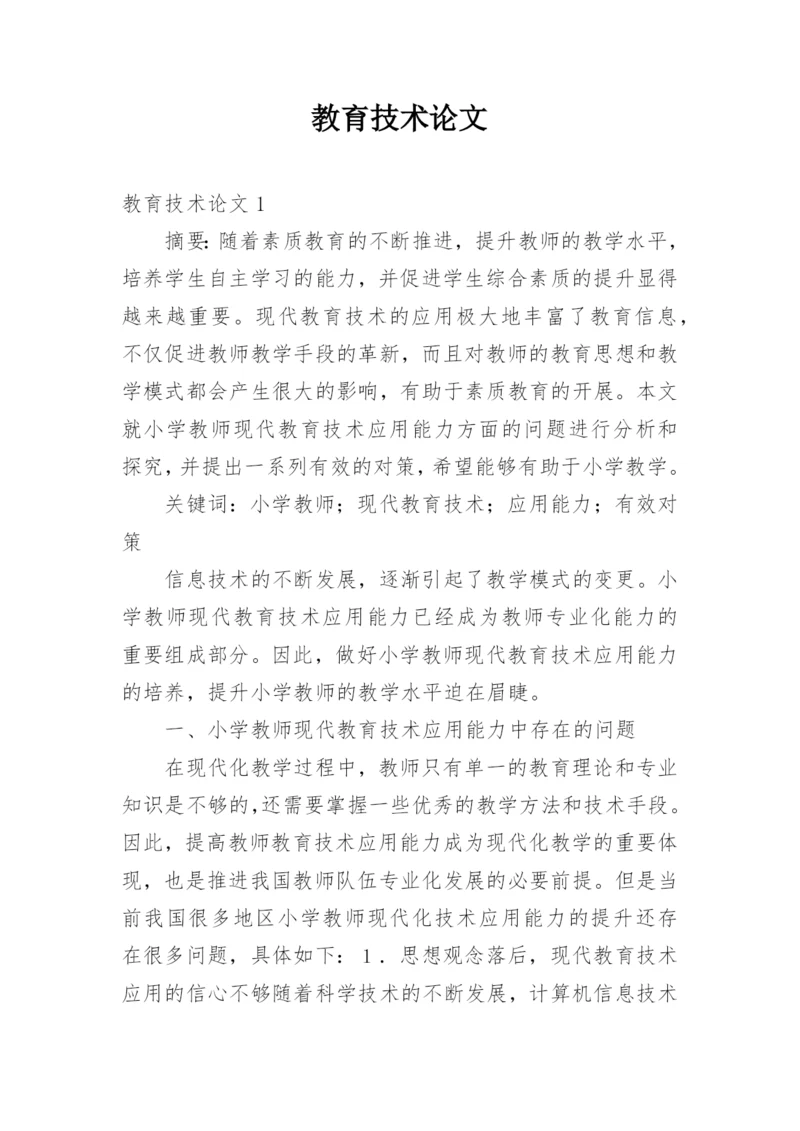 教育技术论文

教育技术论文 1

摘要：随着素质教育的不断推进，提升教师的教学水平，培养学生自主学习的能力，并促进学生综合素质的提升显得越来越重要。现代教育技术的应用极大地丰富了教育信息，不仅促进教师教学手段的革新，而且对教师的教育思想和教学模式都会产生很大的影响，有助于素质教育的开展。本文就小学教师现代教育技术应用能力方面的问题进行分析和探究，并提出一系列有效的对策，希望能够有助于小学教学。

关键词：小学教师；现代教育技术；应用能力；有效对策

信息技术的不断发展，逐渐引起了教学模式的变更。小学教师现代教育技术应用能力已经成为教师专业化能力的重要组成部分。因此，做好小学教师现代教育技术应用能力的培养，提升小学教师的教学水平迫在眉睫。

一、小学教师现代教育技术应用能力中存在的问题

在现代化教学过程中，教师只有单一的教育理论和专业知识是不够的，还需要掌握一些优秀的教学方法和技术手段。因此，提高教师教育技术应用能力成为现代化教学的重要体现，也是推进我国教师队伍专业化发展的必要前提。但是当前我国很多地区小学教师现代化技术应用能力的提升还存在很多问题，具体如下：1．思想观念落后，现代教育技术应用的信心不够随着科学技术的不断发展，计算机信息技术